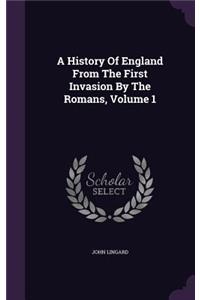 A History Of England From The First Invasion By The Romans, Volume 1

Scholar SELECT

JOHN LINGARD